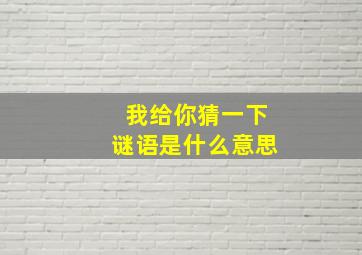 我给你猜一下
谜语是什么意思